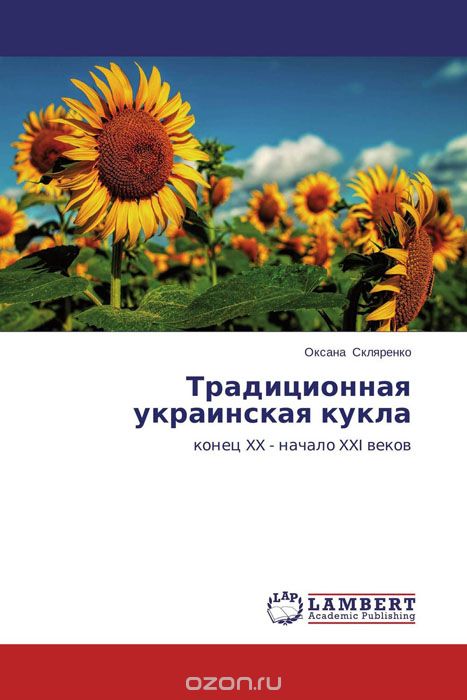 Оксана Скляренко

Традиционная украинская кукла

конец XX - начало XXI веков

LAP LAMBERT Academic Publishing

ozon.ru